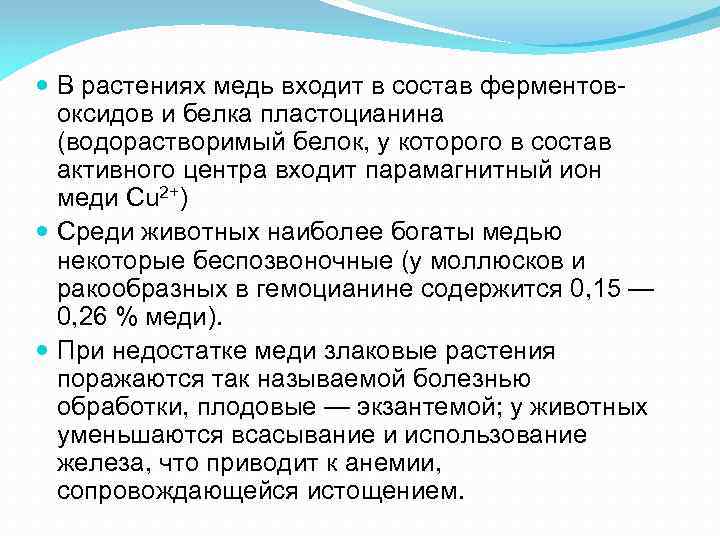 • В растениях медь входит в состав ферментов-оксидов и белка пластоцианина (водорастворимый белок, у которого в состав активного центра входит парамагнитный ион меди $Cu^{2+}$)

• Среди животных наиболее богаты медью некоторые беспозвоночные (у моллюсков и ракообразных в гемоцианине содержится 0,15 — 0,26 % меди).

• При недостатке меди злаковые растения поражаются так называемой болезнью обработки, плодовые — экзантемой; у животных уменьшаются всасывание и использование железа, что приводит к анемии, сопровождающейся истощением.